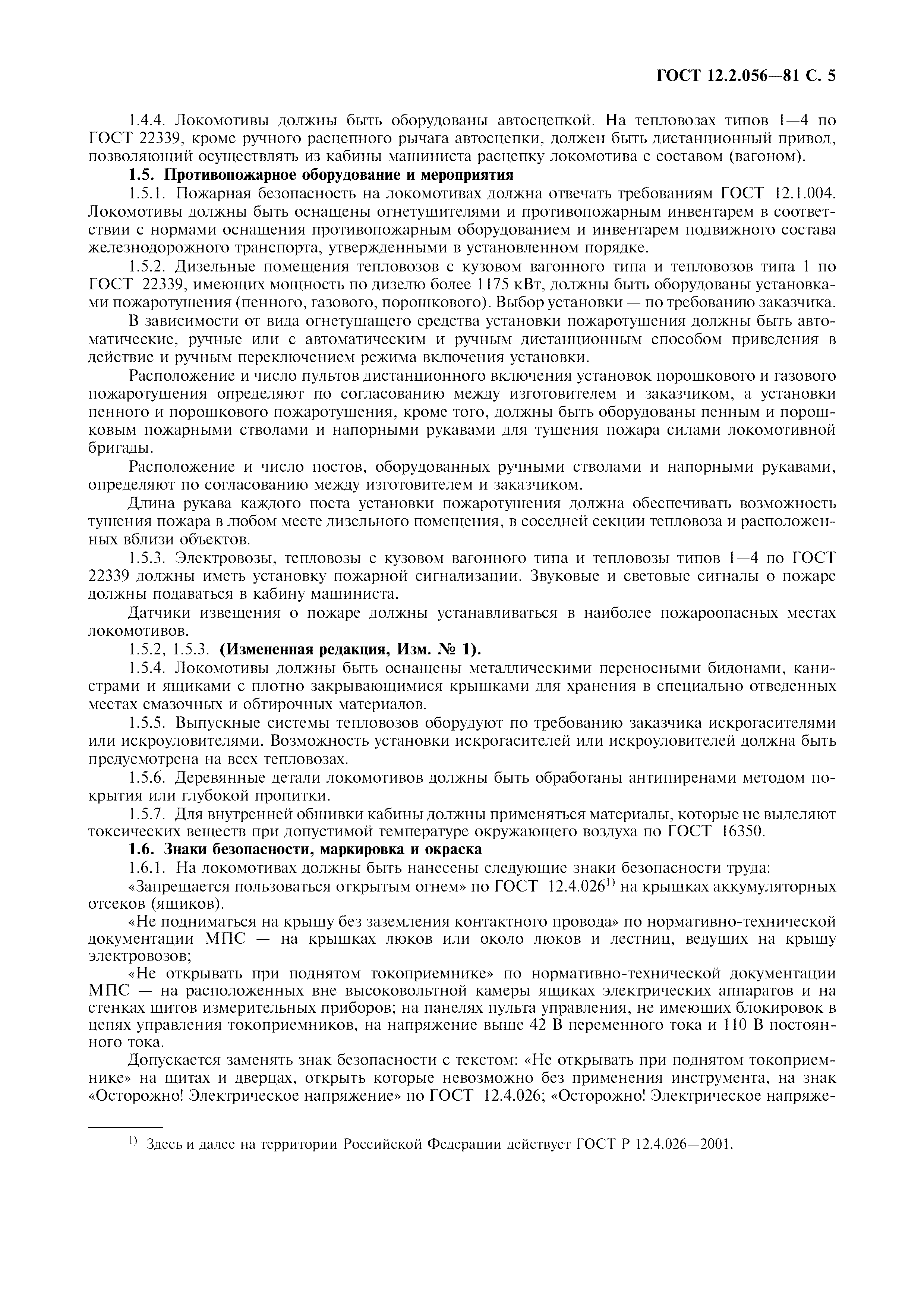 ГОСТ 12.2.056—81 С. 5

1.4.4. Локомотивы должны быть оборудованы автосцепкой. На тепловозах типов 1—4 по ГОСТ 22339, кроме ручного расцепного рычага автосцепки, должен быть дистанционный привод, позволяющий осуществлять из кабины машиниста расцепку локомотива с составом (вагоном).

1.5. Противопожарное оборудование и мероприятия

1.5.1. Пожарная безопасность на локомотивах должна отвечать требованиям ГОСТ 12.1.004. Локомотивы должны быть оснащены огнетушителями и противопожарным инвентарем в соответствии с нормами оснащения противопожарным оборудованием и инвентарем подвижного состава железнодорожного транспорта, утвержденными в установленном порядке.

1.5.2. Дизельные помещения тепловозов с кузовом вагонного типа и тепловозов типа 1 по ГОСТ 22339, имеющих мощность по дизелю более 1175 кВт, должны быть оборудованы установками пожаротушения (пенного, газового, порошкового). Выбор установки — по требованию заказчика.

В зависимости от вида огнетушащего средства установки пожаротушения должны быть автоматические, ручные или с автоматическим и ручным дистанционным способом приведения в действие и ручным переключением режима включения установки.

Расположение и число пультов дистанционного включения установок порошкового и газового пожаротушения определяют по согласованию между изготовителем и заказчиком, а установки пенного и порошкового пожаротушения, кроме того, должны быть оборудованы пенным и порошковым пожарными стволами и напорными рукавами для тушения пожара силами локомотивной бригады.

Расположение и число постов, оборудованных ручными стволами и напорными рукавами, определяют по согласованию между изготовителем и заказчиком.

Длина рукава каждого поста установки пожаротушения должна обеспечивать возможность тушения пожара в любом месте дизельного помещения, в соседней секции тепловоза и расположенных вблизи объектов.

1.5.3. Электровозы, тепловозы с кузовом вагонного типа и тепловозы типов 1—4 по ГОСТ 22339 должны иметь установку пожарной сигнализации. Звуковые и световые сигналы о пожаре должны подаваться в кабину машиниста.

Датчики извещения о пожаре должны устанавливаться в наиболее пожароопасных местах локомотивов.

1.5.2, 1.5.3. (Измененная редакция, Изм. № 1).

1.5.4. Локомотивы должны быть оснащены металлическими переносными бидонами, канистрами и ящиками с плотно закрывающимися крышками для хранения в специально отведенных местах смазочных и обтирочных материалов.

1.5.5. Выпускные системы тепловозов оборудуют по требованию заказчика искрогасителями или искроуловителями. Возможность установки искрогасителей или искроуловителей должна быть предусмотрена на всех тепловозах.

1.5.6. Деревянные детали локомотивов должны быть обработаны антипиренами методом покрытия или глубокой пропитки.

1.5.7. Для внутренней обшивки кабины должны применяться материалы, которые не выделяют токсических веществ при допустимой температуре окружающего воздуха по ГОСТ 16350.

1.6. Знаки безопасности, маркировка и окраска

1.6.1. На локомотивах должны быть нанесены следующие знаки безопасности труда:

«Запрещается пользоваться открытым огнем» по ГОСТ 12.4.026$^{1)}$ на крышках аккумуляторных отсеков (ящиков).

«Не подниматься на крышу без заземления контактного провода» по нормативно-технической документации МПС — на крышках люков или около люков и лестниц, ведущих на крышу электровозов;

«Не открывать при поднятом токоприемнике» по нормативно-технической документации МПС — на расположенных вне высоковольтной камеры ящиках электрических аппаратов и на стенках щитов измерительных приборов; на панелях пульта управления, не имеющих блокировок в цепях управления токоприемников, на напряжение выше 42 В переменного тока и 110 В постоянного тока.

Допускается заменять знак безопасности с текстом: «Не открывать при поднятом токоприемнике» на щитах и дверцах, открыть которые невозможно без применения инструмента, на знак «Осторожно! Электрическое напряжение» по ГОСТ 12.4.026; «Осторожно! Электрическое напряже-

$^{1)}$ Здесь и далее на территории Российской Федерации действует ГОСТ Р 12.4.026—2001.